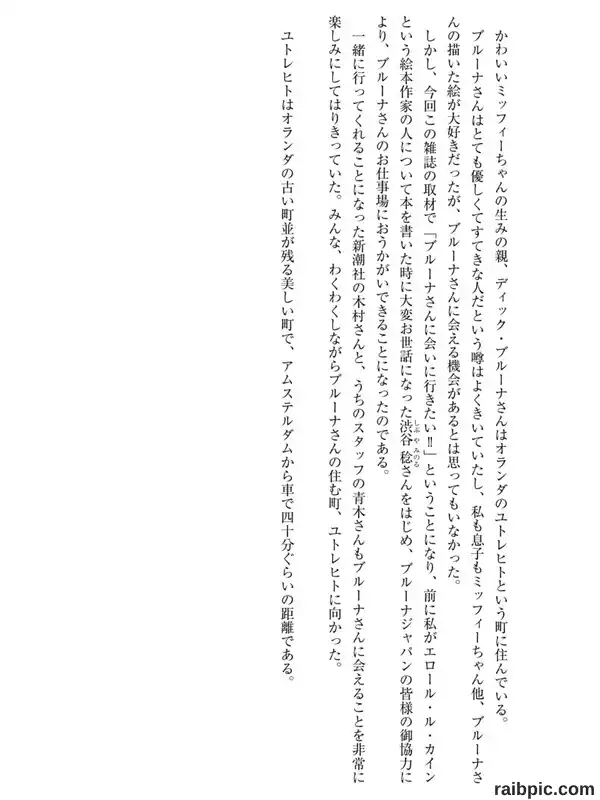 かわいいミッフィーちゃんの生みの親、ディック・ブルーナさんはオランダのユトレヒトという町に住んでいる。

ブルーナさんはとても優しくてすてきな人だという噂はよくきいていたし、私も息子もミッフィーちゃん他、ブルーナさんの描いた絵が大好きだったが、ブルーナさんに会える機会があるとは思ってもいなかった。

しかし、今回この雑誌の取材で「ブルーナさんに会いに行きたい‼」ということになり、前に私がエロール・ル・カインという絵本作家の人について本を書いた時に大変お世話になった渋谷稔さんをはじめ、ブルーナジャパンの皆様の御協力により、ブルーナさんのお仕事場におうかがいできることになったのである。

一緒に行ってくれることになった新潮社の木村さんと、うちのスタッフの青木さんもブルーナさんに会えることを非常に楽しみにしてはりきっていた。みんな、わくわくしながらブルーナさんの住む町、ユトレヒトに向かった。

ユトレヒトはオランダの古い町並が残る美しい町で、アムステルダムから車で四十分ぐらいの距離である。

raibpic.com